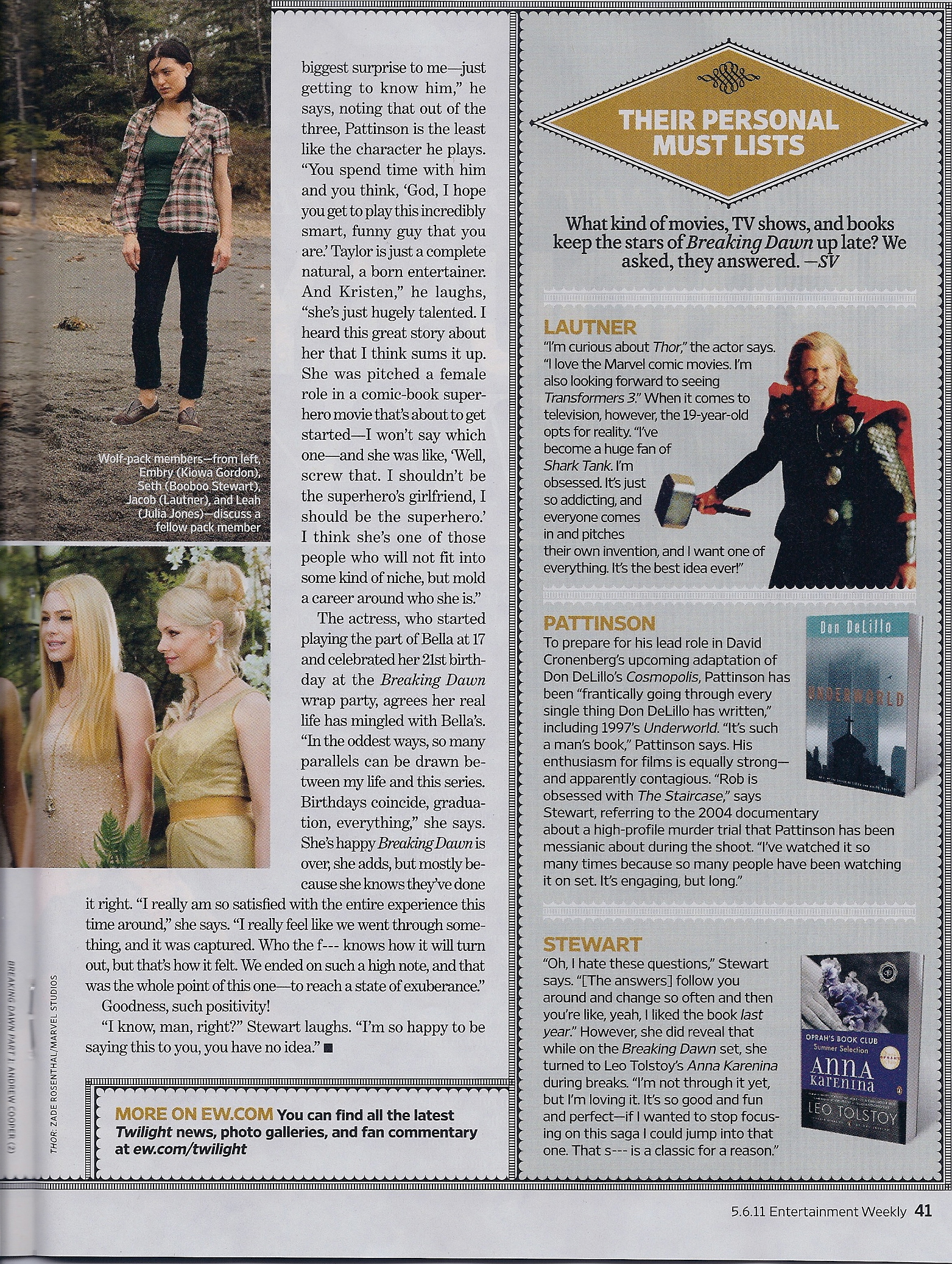 Wolf-pack members—from left, Embry (Kiowa Gordon), Seth (Booboo Stewart), Jacob (Lautner), and Leah (Julia Jones)—discuss a fellow pack member

biggest surprise to me—just getting to know him," he says, noting that out of the three, Pattinson is the least like the character he plays. "You spend time with him and you think, 'God, I hope you get to play this incredibly smart, funny guy that you are.' Taylor is just a complete natural, a born entertainer. And Kristen," he laughs, "she's just hugely talented. I heard this great story about her that I think sums it up. She was pitched a female role in a comic-book superhero movie that's about to get started—I won't say which one—and she was like, 'Well, screw that. I shouldn't be the superhero's girlfriend, I should be the superhero.' I think she's one of those people who will not fit into some kind of niche, but mold a career around who she is."

The actress, who started playing the part of Bella at 17 and celebrated her 21st birthday at the Breaking Dawn wrap party, agrees her real life has mingled with Bella's. "In the oddest ways, so many parallels can be drawn between my life and this series. Birthdays coincide, graduation, everything," she says. She's happy Breaking Dawn is over, she adds, but mostly because she knows they've done it right. "I really am so satisfied with the entire experience this time around," she says. "I really feel like we went through something, and it was captured. Who the f--- knows how it will turn out, but that's how it felt. We ended on such a high note, and that was the whole point of this one—to reach a state of exuberance."

Goodness, such positivity!

"I know, man, right?" Stewart laughs. "I'm so happy to be saying this to you, you have no idea." ■

MORE ON EW.COM You can find all the latest Twilight news, photo galleries, and fan commentary at ew.com/twilight

THOR: ZADE ROSENTHAL/MARVEL STUDIOS BREAKING DAWN PART 1: ANDREW COOPER (2)

THEIR PERSONAL MUST LISTS

What kind of movies, TV shows, and books keep the stars of Breaking Dawn up late? We asked, they answered. —SV

LAUTNER
"I'm curious about Thor," the actor says. "I love the Marvel comic movies. I'm also looking forward to seeing Transformers 3." When it comes to television, however, the 19-year-old opts for reality. "I've become a huge fan of Shark Tank. I'm obsessed. It's just so addicting, and everyone comes in and pitches their own invention, and I want one of everything. It's the best idea ever!"

PATTINSON
To prepare for his lead role in David Cronenberg's upcoming adaptation of Don DeLillo's Cosmopolis, Pattinson has been "frantically going through every single thing Don DeLillo has written," including 1997's Underworld. "It's such a man's book," Pattinson says. His enthusiasm for films is equally strong—and apparently contagious. "Rob is obsessed with The Staircase," says Stewart, referring to the 2004 documentary about a high-profile murder trial that Pattinson has been messianic about during the shoot. "I've watched it so many times because so many people have been watching it on set. It's engaging, but long."

Don DeLillo
UNDERWORLD

STEWART
"Oh, I hate these questions," Stewart says. "[The answers] follow you around and change so often and then you're like, yeah, I liked the book last year." However, she did reveal that while on the Breaking Dawn set, she turned to Leo Tolstoy's Anna Karenina during breaks. "I'm not through it yet, but I'm loving it. It's so good and fun and perfect—if I wanted to stop focusing on this saga I could jump into that one. That s--- is a classic for a reason."

OPRAH'S BOOK CLUB
Summer Selection
ANNA KARENINA
LEO TOLSTOY

5.6.11 Entertainment Weekly 41